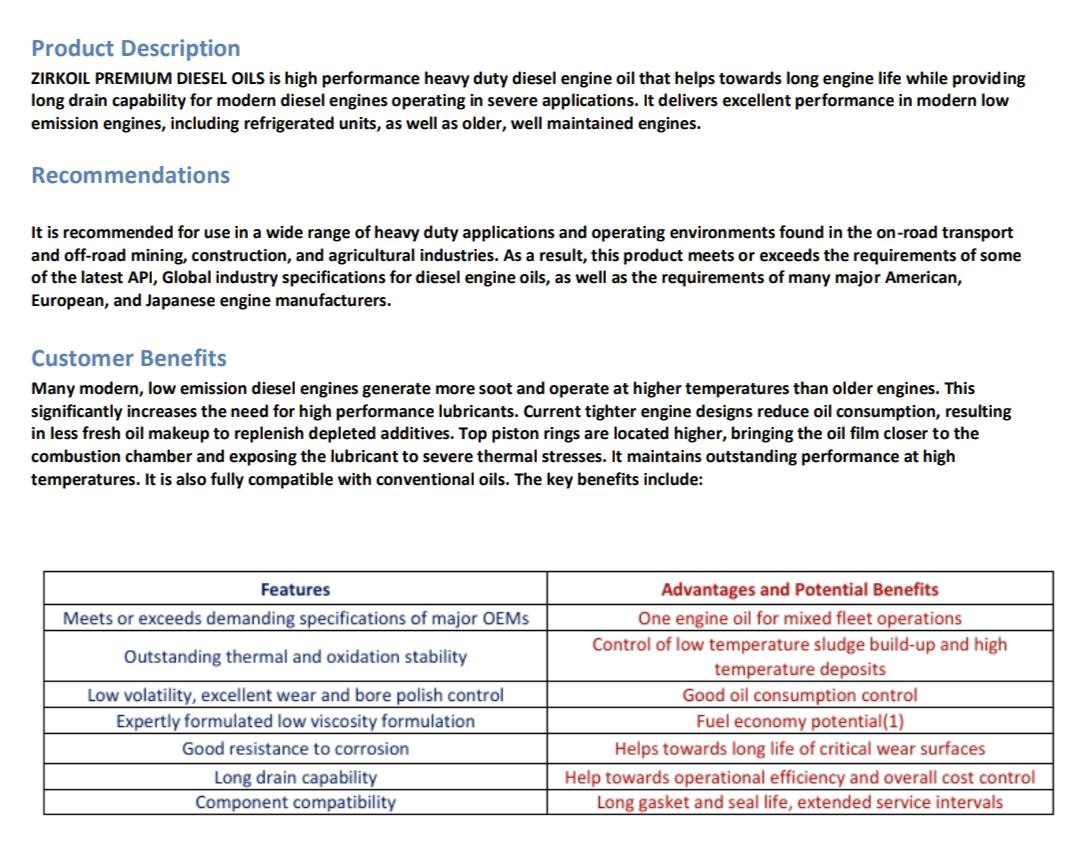 Product Description

ZIRKOIL PREMIUM DIESEL OILS is high performance heavy duty diesel engine oil that helps towards long engine life while providing long drain capability for modern diesel engines operating in severe applications. It delivers excellent performance in modern low emission engines, including refrigerated units, as well as older, well maintained engines.

Recommendations

It is recommended for use in a wide range of heavy duty applications and operating environments found in the on-road transport and off-road mining, construction, and agricultural industries. As a result, this product meets or exceeds the requirements of some of the latest API, Global industry specifications for diesel engine oils, as well as the requirements of many major American, European, and Japanese engine manufacturers.

Customer Benefits

Many modern, low emission diesel engines generate more soot and operate at higher temperatures than older engines. This significantly increases the need for high performance lubricants. Current tighter engine designs reduce oil consumption, resulting in less fresh oil makeup to replenish depleted additives. Top piston rings are located higher, bringing the oil film closer to the combustion chamber and exposing the lubricant to severe thermal stresses. It maintains outstanding performance at high temperatures. It is also fully compatible with conventional oils. The key benefits include:

| Features | Advantages and Potential Benefits |
|---|---|
| Meets or exceeds demanding specifications of major OEMs | One engine oil for mixed fleet operations |
| Outstanding thermal and oxidation stability | Control of low temperature sludge build-up and high temperature deposits |
| Low volatility, excellent wear and bore polish control | Good oil consumption control |
| Expertly formulated low viscosity formulation | Fuel economy potential(1) |
| Good resistance to corrosion | Helps towards long life of critical wear surfaces |
| Long drain capability | Help towards operational efficiency and overall cost control |
| Component compatibility | Long gasket and seal life, extended service intervals |